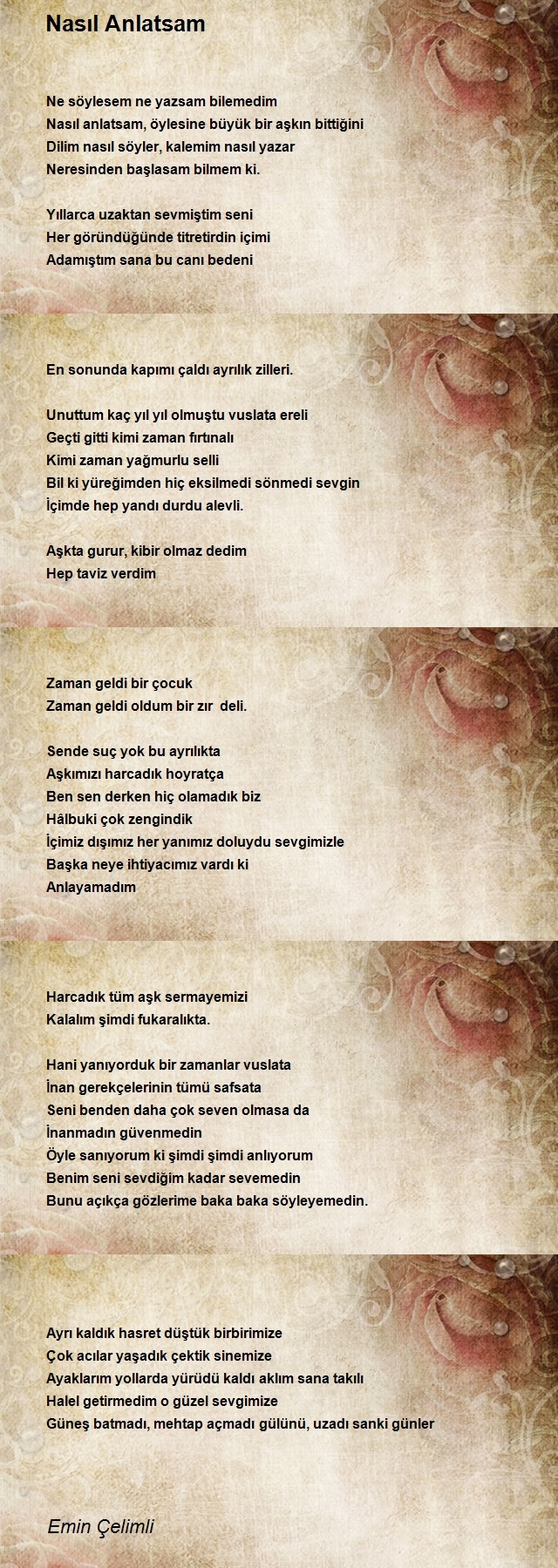 Nasıl Anlatsam

Ne söylesem ne yazsam bilemedim
Nasıl anlatsam, öylesine büyük bir aşkın bittiğini
Dilim nasıl söyler, kalemim nasıl yazar
Neresinden başlasam bilmem ki.

Yıllarca uzaktan sevmiştim seni
Her göründüğünde titretirdin içimi
Adamıştım sana bu canı bedeni

En sonunda kapımı çaldı ayrılık zilleri.

Unuttum kaç yıl yıl olmuştu vuslata ereli
Geçti gitti kimi zaman fırtınalı
Kimi zaman yağmurlu selli
Bil ki yüreğimden hiç eksilmedi sönmedi sevgin
İçimde hep yandı durdu alevli.

Aşkta gurur, kibir olmaz dedim
Hep taviz verdim

Zaman geldi bir çocuk
Zaman geldi oldum bir zır deli.

Sende suç yok bu ayrılıkta
Aşkımızı harcadık hoyratça
Ben sen derken hiç olamadık biz
Hâlbuki çok zengindik
İçimiz dışımız her yanımız doluydu sevgimizle
Başka neye ihtiyacımız vardı ki
Anlayamadım

Harcadık tüm aşk sermayemizi
Kalalım şimdi fukaralıkta.

Hani yanıyorduk bir zamanlar vuslata
İnan gerekçelerinin tümü safsata
Seni benden daha çok seven olmasa da
İnanmadın güvenmedin
Öyle sanıyorum ki şimdi şimdi anlıyorum
Benim seni sevdiğim kadar sevemedin
Bunu açıkça gözlerime baka baka söyleyemedin.

Ayrı kaldık hasret düştük birbirimize
Çok acılar yaşadık çektik sinemize
Ayaklarım yollarda yürüdü kaldı aklım sana takılı
Halel getirmedim o güzel sevgimize
Güneş batmadı, mehtap açmadı gülünü, uzadı sanki günler

Emin Çelimli